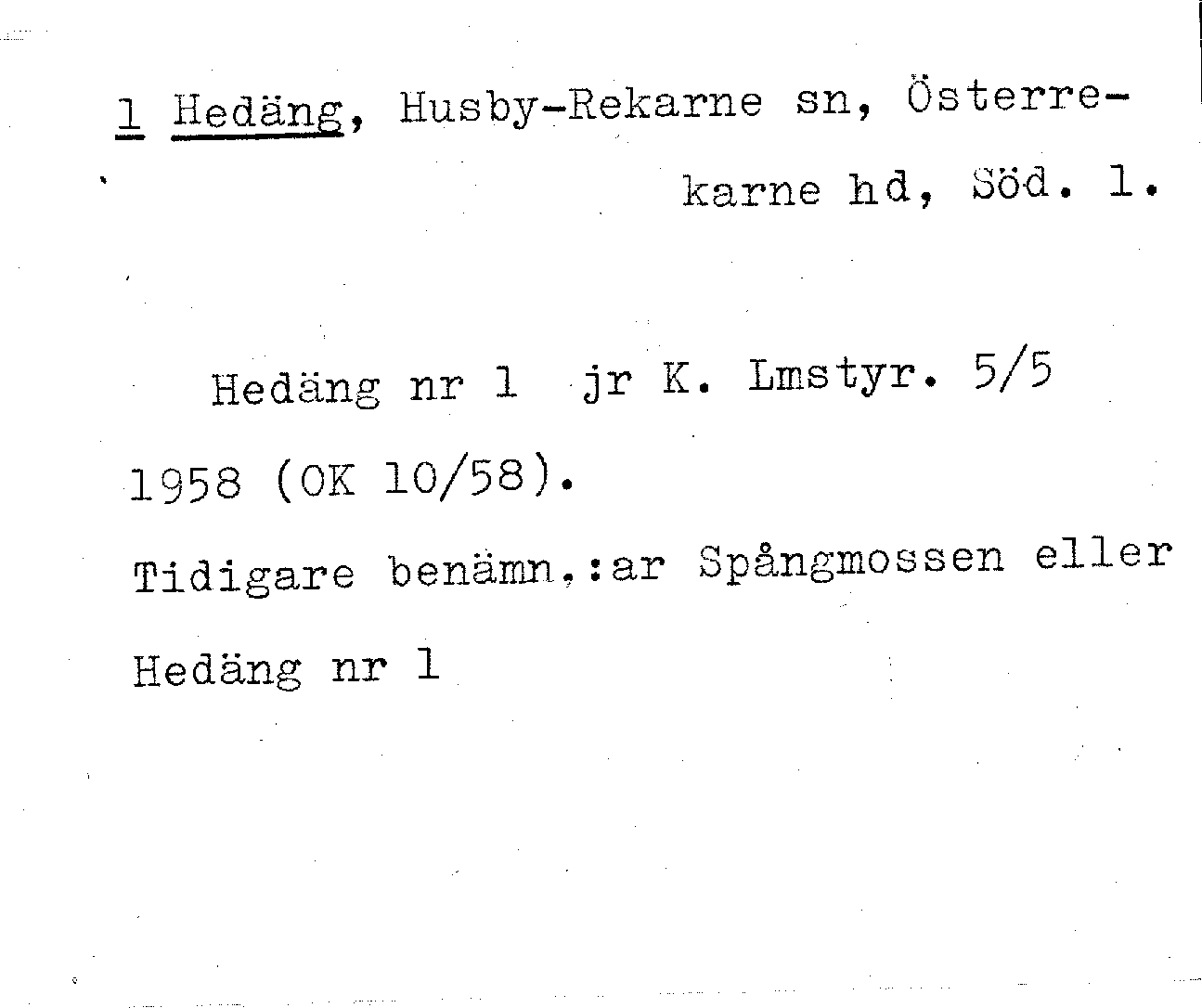 1 Hedäng, Husby-Rekarne sn, Österrekarne hd, Söd. l.

Hedäng nr 1 jr K. Lmstyr. 5/5 1958 (OK 10/58).

Tidigare benämn.:ar Spångmossen eller Hedäng nr 1